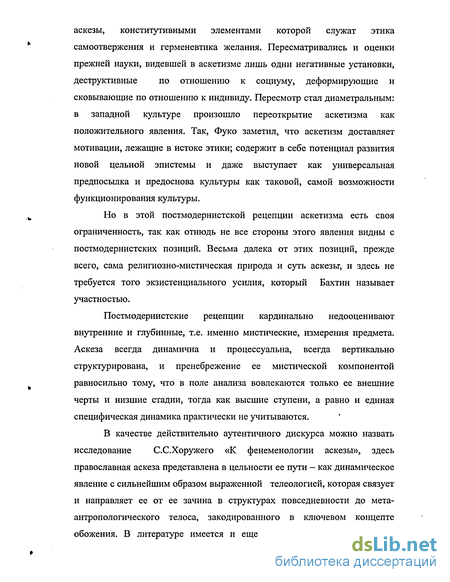 аскезы, конститутивными элементами которой служат этика самоотвержения и герменевтика желания. Пересматривались и оценки прежней науки, видевшей в аскетизме лишь одни негативные установки, деструктивные по отношению к социуму, деформирующие и сковывающие по отношению к индивиду. Пересмотр стал диаметральным: в западной культуре произошло переоткрытие аскетизма как положительного явления. Так, Фуко заметил, что аскетизм доставляет мотивации, лежащие в истоке этики; содержит в себе потенциал развития новой цельной эпистемы и даже выступает как универсальная предпосылка и предоснова культуры как таковой, самой возможности функционирования культуры.

Но в этой постмодернистской рецепции аскетизма есть своя ограниченность, так как отнюдь не все стороны этого явления видны с постмодернистских позиций. Весьма далека от этих позиций, прежде всего, сама религиозно-мистическая природа и суть аскезы, и здесь не требуется того экзистенциального усилия, который Бахтин называет участностью.

Постмодернистские рецепции кардинально недооценивают внутренние и глубинные, т.е. именно мистические, измерения предмета. Аскеза всегда динамична и процессуальна, всегда вертикально структурирована, и пренебрежение ее мистической компонентой равносильно тому, что в поле анализа вовлекаются только ее внешние черты и низшие стадии, тогда как высшие ступени, а равно и единая специфическая динамика практически не учитываются.

В качестве действительно аутентичного дискурса можно назвать исследование С.С.Хоружего «К фенеменологии аскезы», здесь православная аскеза представлена в цельности ее пути – как динамическое явление с сильнейшим образом выраженной телеологией, которая связует и направляет ее от ее зачина в структурах повседневности до мета-антропологического телоса, закодированного в ключевом концепте обожения. В литературе имеется и еще

dsLib.net
библиотека диссертаций